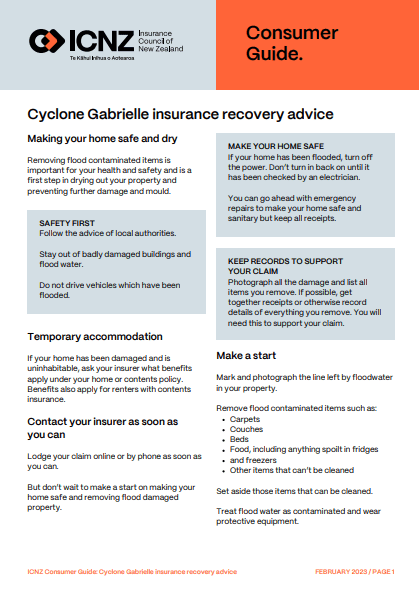 ICNZ Insurance Council of New Zealand
Te Kāhui Inihua o Aotearoa

Consumer Guide.

Cyclone Gabrielle insurance recovery advice

Making your home safe and dry

Removing flood contaminated items is important for your health and safety and is a first step in drying out your property and preventing further damage and mould.

SAFETY FIRST
Follow the advice of local authorities.

Stay out of badly damaged buildings and flood water.

Do not drive vehicles which have been flooded.

Temporary accommodation

If your home has been damaged and is uninhabitable, ask your insurer what benefits apply under your home or contents policy. Benefits also apply for renters with contents insurance.

Contact your insurer as soon as you can

Lodge your claim online or by phone as soon as you can.

But don't wait to make a start on making your home safe and removing flood damaged property.

MAKE YOUR HOME SAFE
If your home has been flooded, turn off the power. Don't turn in back on until it has been checked by an electrician.

You can go ahead with emergency repairs to make your home safe and sanitary but keep all receipts.

KEEP RECORDS TO SUPPORT YOUR CLAIM
Photograph all the damage and list all items you remove. If possible, get together receipts or otherwise record details of everything you remove. You will need this to support your claim.

Make a start

Mark and photograph the line left by floodwater in your property.

Remove flood contaminated items such as:
• Carpets
• Couches
• Beds
• Food, including anything spoilt in fridges
• and freezers
• Other items that can't be cleaned

Set aside those items that can be cleaned.

Treat flood water as contaminated and wear protective equipment.

ICNZ Consumer Guide: Cyclone Gabrielle insurance recovery advice

FEBRUARY 2023 / PAGE 1